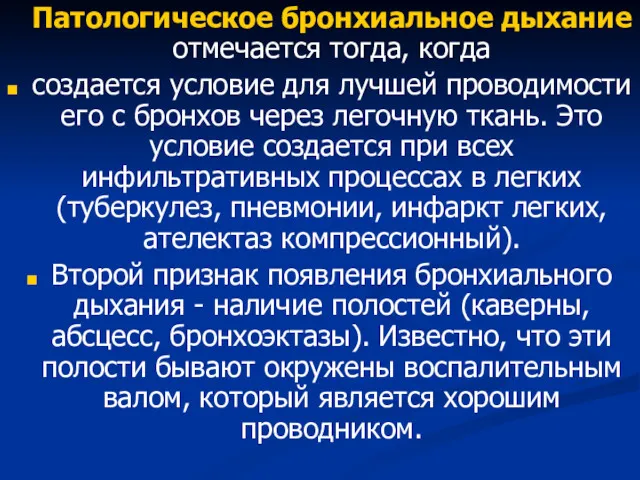 Патологическое бронхиальное дыхание отмечается тогда, когда

создается условие для лучшей проводимости его с бронхов через легочную ткань. Это условие создается при всех инфильтративных процессах в легких (туберкулез, пневмонии, инфаркт легких, ателектаз компрессионный).

Второй признак появления бронхиального дыхания - наличие полостей (каверны, абсцесс, бронхоэктазы). Известно, что эти полости бывают окружены воспалительным валом, который является хорошим проводником.